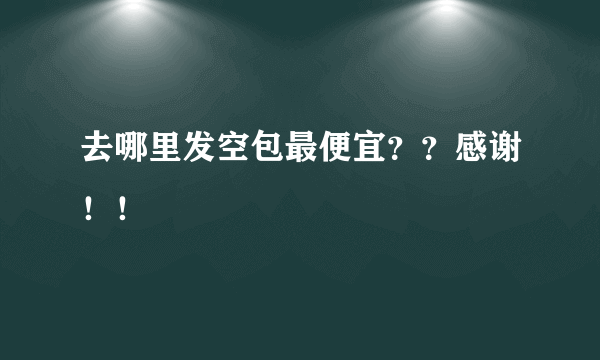 去哪里发空包最便宜？？感谢！！